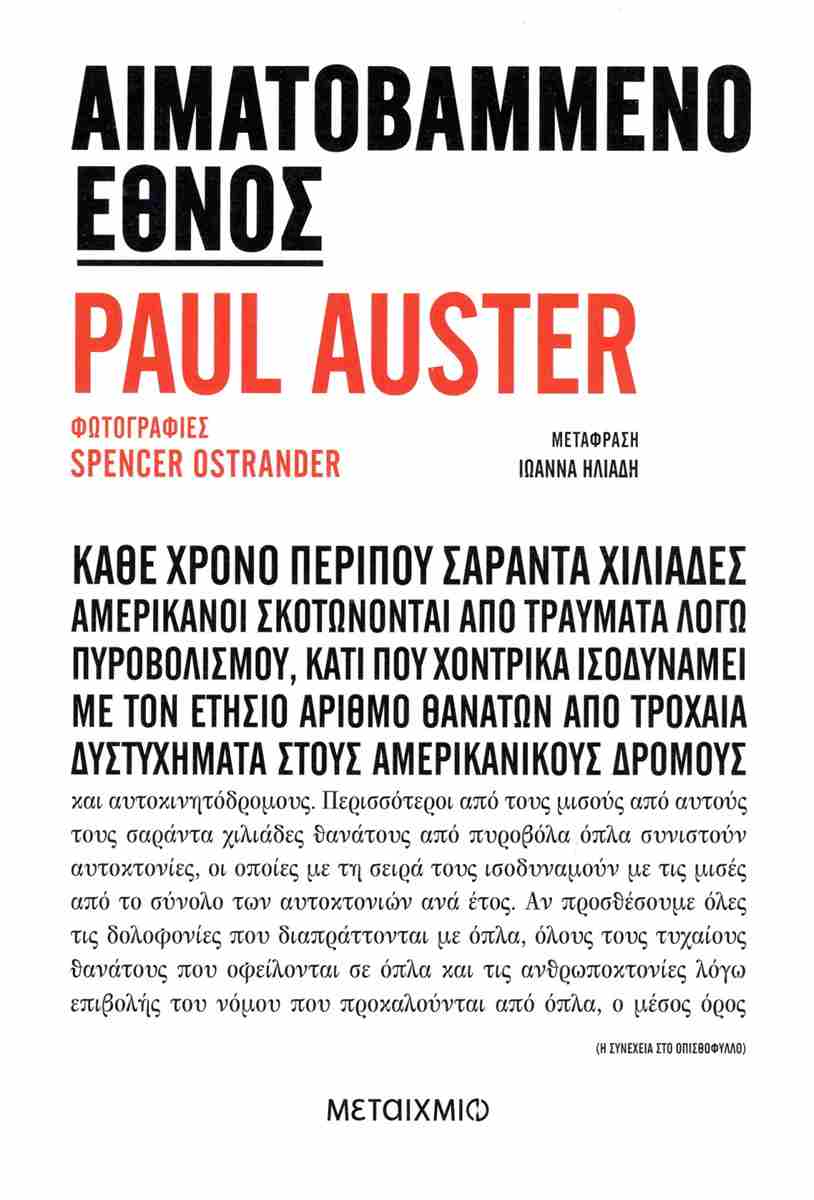 ΑΙΜΑΤΟΒΑΜΜΕΝΟ
ΕΘΝΟΣ

PAUL AUSTER

ΦΩΤΟΓΡΑΦΙΕΣ
SPENCER OSTRANDER

ΜΕΤΑΦΡΑΣΗ
ΙΩΑΝΝΑ ΗΛΙΑΔΗ

ΚΑΘΕ ΧΡΟΝΟ ΠΕΡΙΠΟΥ ΣΑΡΑΝΤΑ ΧΙΛΙΑΔΕΣ ΑΜΕΡΙΚΑΝΟΙ ΣΚΟΤΩΝΟΝΤΑΙ ΑΠΟ ΤΡΑΥΜΑΤΑ ΛΟΓΩ ΠΥΡΟΒΟΛΙΣΜΟΥ, ΚΑΤΙ ΠΟΥ ΧΟΝΤΡΙΚΑ ΙΣΟΔΥΝΑΜΕΙ ΜΕ ΤΟΝ ΕΤΗΣΙΟ ΑΡΙΘΜΟ ΘΑΝΑΤΩΝ ΑΠΟ ΤΡΟΧΑΙΑ ΔΥΣΤΥΧΗΜΑΤΑ ΣΤΟΥΣ ΑΜΕΡΙΚΑΝΙΚΟΥΣ ΔΡΟΜΟΥΣ και αυτοκινητόδρομους. Περισσότεροι από τους μισούς από αυτούς τους σαράντα χιλιάδες θανάτους από πυροβόλα όπλα συνιστούν αυτοκτονίες, οι οποίες με τη σειρά τους ισοδυναμούν με τις μισές από το σύνολο των αυτοκτονιών ανά έτος. Αν προσθέσουμε όλες τις δολοφονίες που διαπράττονται με όπλα, όλους τους τυχαίους θανάτους που οφείλονται σε όπλα και τις ανθρωποκτονίες λόγω επιβολής του νόμου που προκαλούνται από όπλα, ο μέσος όρος

(Η ΣΥΝΕΧΕΙΑ ΣΤΟ ΟΠΙΣΘΟΦΥΛΛΟ)

ΜΕΤΑΙΧΜΙΟ